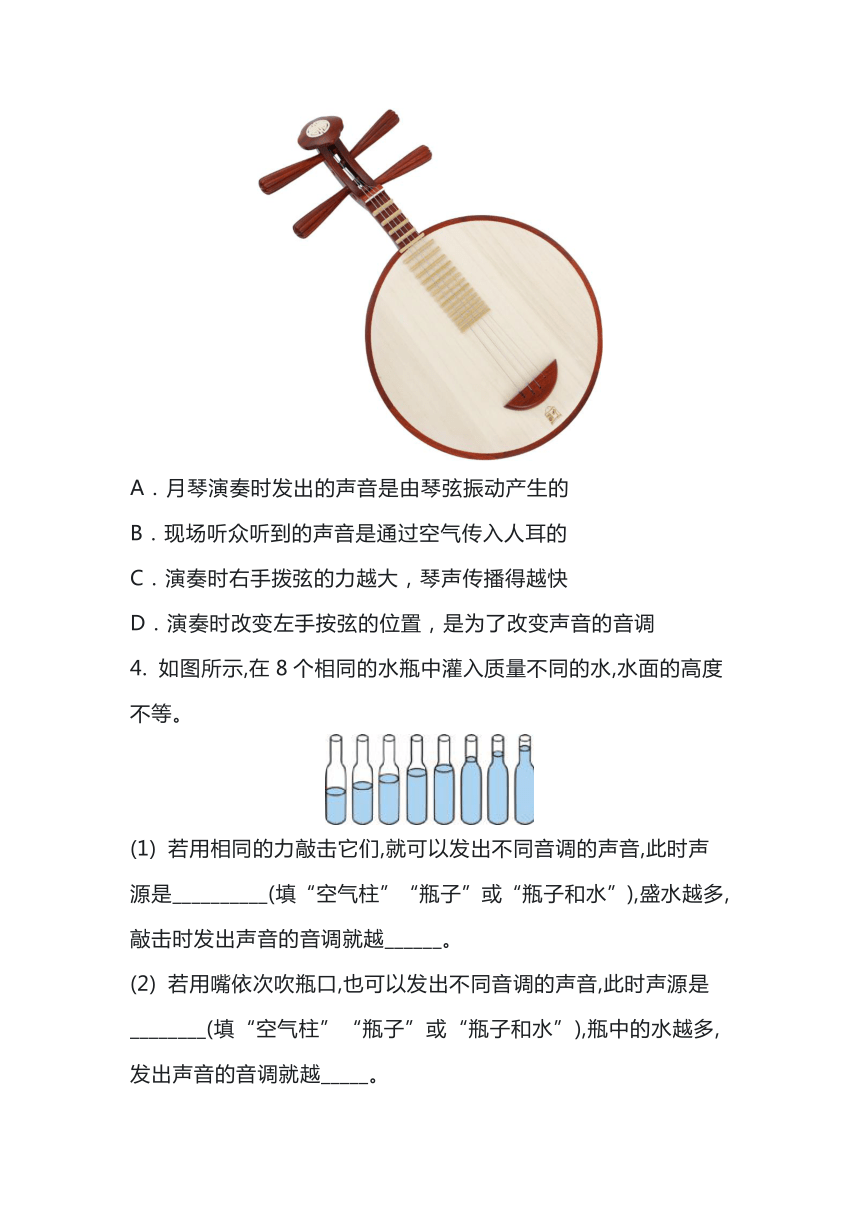 A．月琴演奏时发出的声音是由琴弦振动产生的

B．现场听众听到的声音是通过空气传入人耳的

C．演奏时右手拨弦的力越大，琴声传播得越快

D．演奏时改变左手按弦的位置，是为了改变声音的音调

4. 如图所示,在 8 个相同的水瓶中灌入质量不同的水,水面的高度不等。

(1) 若用相同的力敲击它们,就可以发出不同音调的声音,此时声源是__________(填“空气柱”“瓶子”或“瓶子和水”),盛水越多,敲击时发出声音的音调就越______。

(2) 若用嘴依次吹瓶口,也可以发出不同音调的声音,此时声源是________(填“空气柱”“瓶子”或“瓶子和水”),瓶中的水越多,发出声音的音调就越_____。